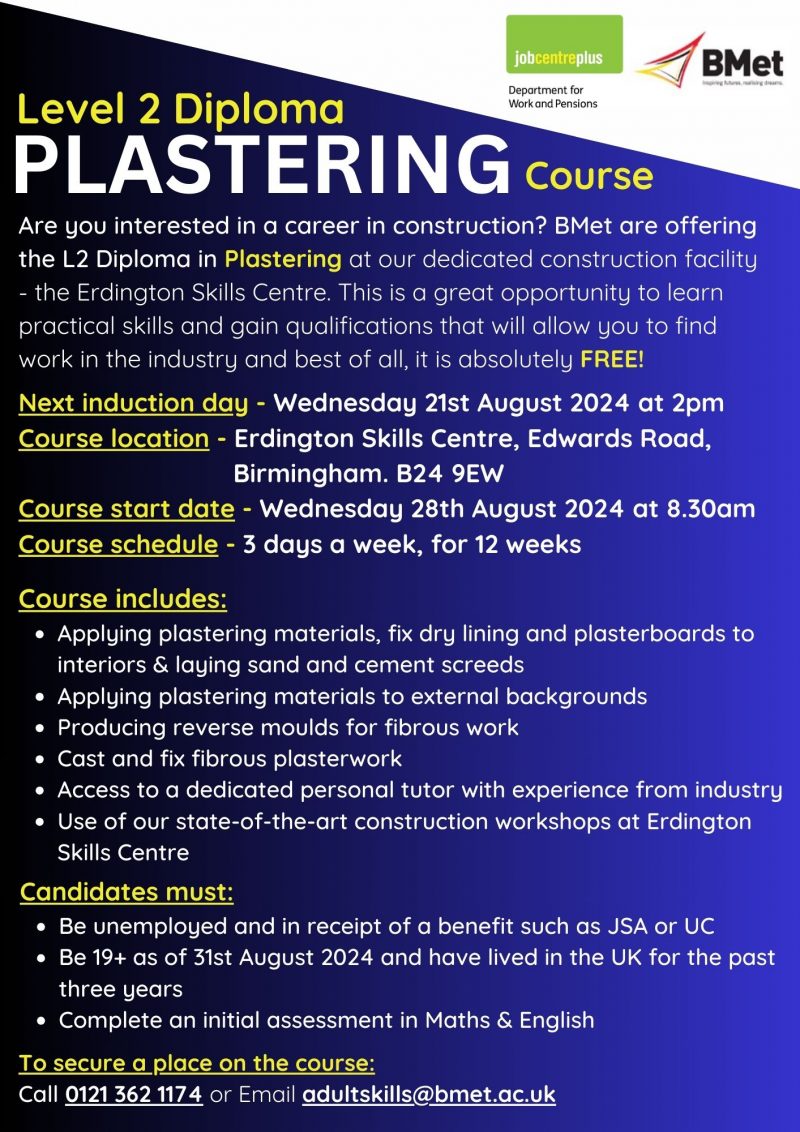 jobcentreplus
Department for Work and Pensions

BMet
Inspiring futures, realising dreams.

Level 2 Diploma
PLASTERING Course

Are you interested in a career in construction? BMet are offering the L2 Diploma in Plastering at our dedicated construction facility - the Erdington Skills Centre. This is a great opportunity to learn practical skills and gain qualifications that will allow you to find work in the industry and best of all, it is absolutely FREE!

Next induction day - Wednesday 21st August 2024 at 2pm
Course location - Erdington Skills Centre, Edwards Road, Birmingham. B24 9EW
Course start date - Wednesday 28th August 2024 at 8.30am
Course schedule - 3 days a week, for 12 weeks

Course includes:
- Applying plastering materials, fix dry lining and plasterboards to interiors & laying sand and cement screeds
- Applying plastering materials to external backgrounds
- Producing reverse moulds for fibrous work
- Cast and fix fibrous plasterwork
- Access to a dedicated personal tutor with experience from industry
- Use of our state-of-the-art construction workshops at Erdington Skills Centre

Candidates must:
- Be unemployed and in receipt of a benefit such as JSA or UC
- Be 19+ as of 31st August 2024 and have lived in the UK for the past three years
- Complete an initial assessment in Maths & English

To secure a place on the course:
Call 0121 362 1174 or Email adultskills@bmet.ac.uk